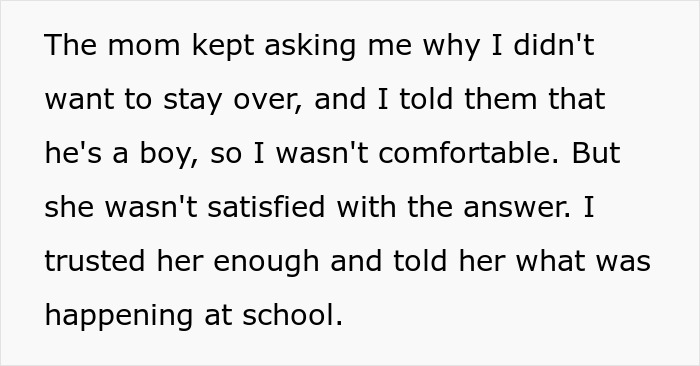 The mom kept asking me why I didn't want to stay over, and I told them that he's a boy, so I wasn't comfortable. But she wasn't satisfied with the answer. I trusted her enough and told her what was happening at school.